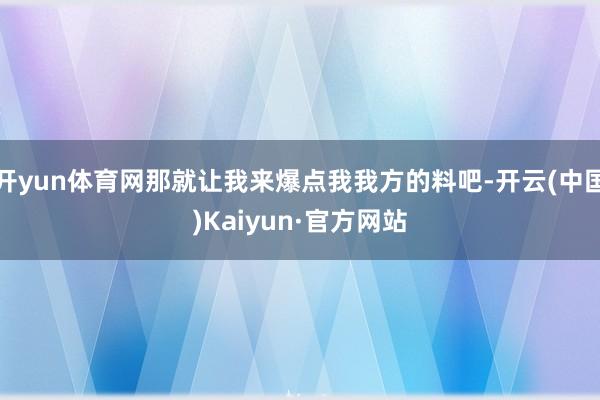 开yun体育网那就让我来爆点我我方的料吧-开云(中国)Kaiyun·官方网站